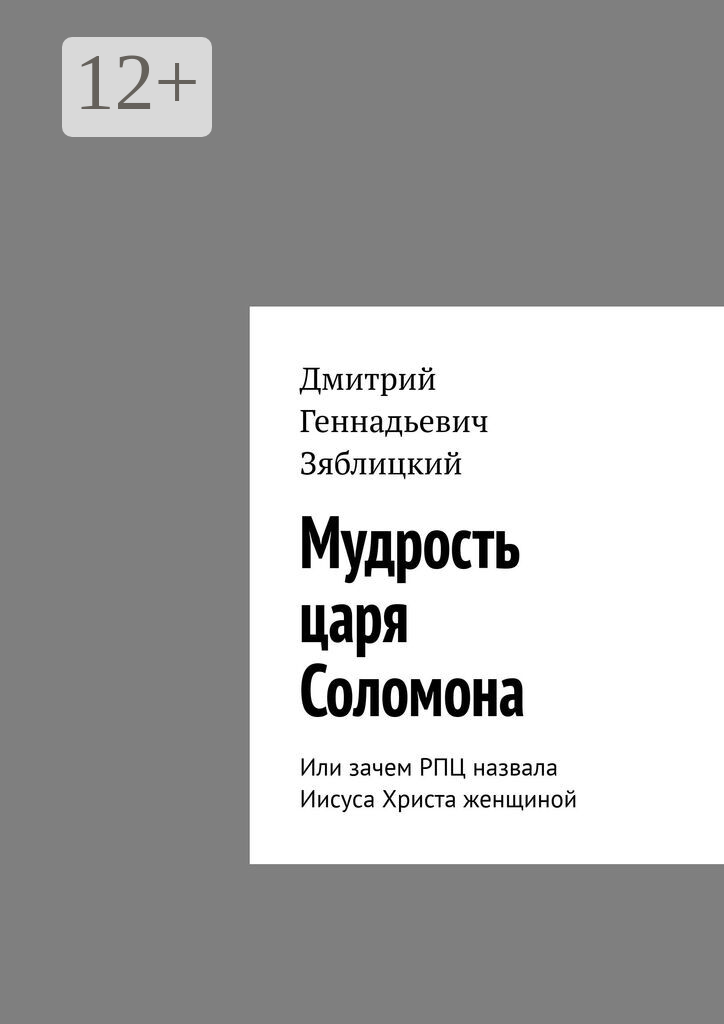 12+

Дмитрий Геннадьевич Зяблицкий

Мудрость царя Соломона

Или зачем РПЦ назвала Иисуса Христа женщиной